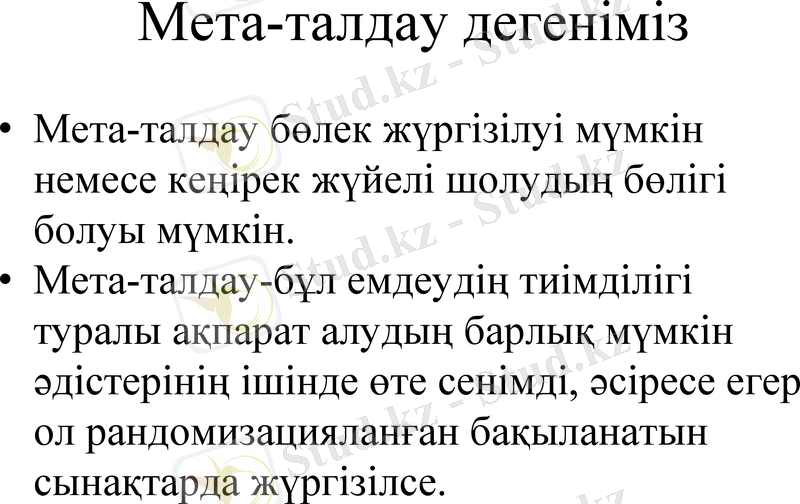 Мета-талдау дегеніміз

• Мета-талдау бөлек жүргізілуі мүмкін немесе кеңірек жүйелі шолудың бөлігі болуы мүмкін.
• Мета-талдау-бұл емдеудің тиімділігі туралы ақпарат алудың барлық мүмкін әдістерінің ішінде өте сенімді, әсіресе егер ол рандомизацияланған бақыланатын сынақтарда жүргізілсе.

Stud.kz - Stud.kz